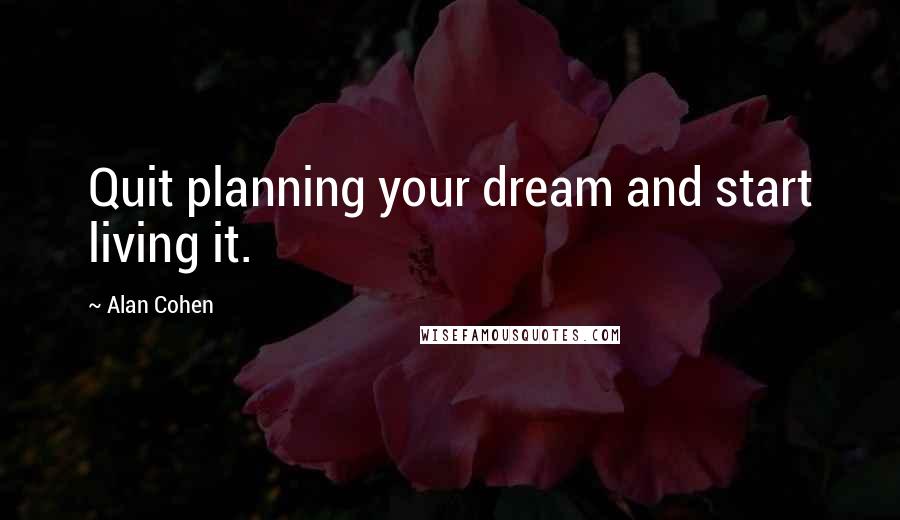 Quit planning your dream and start living it.

~ Alan Cohen

WISEFAMOUSQUOTES.COM